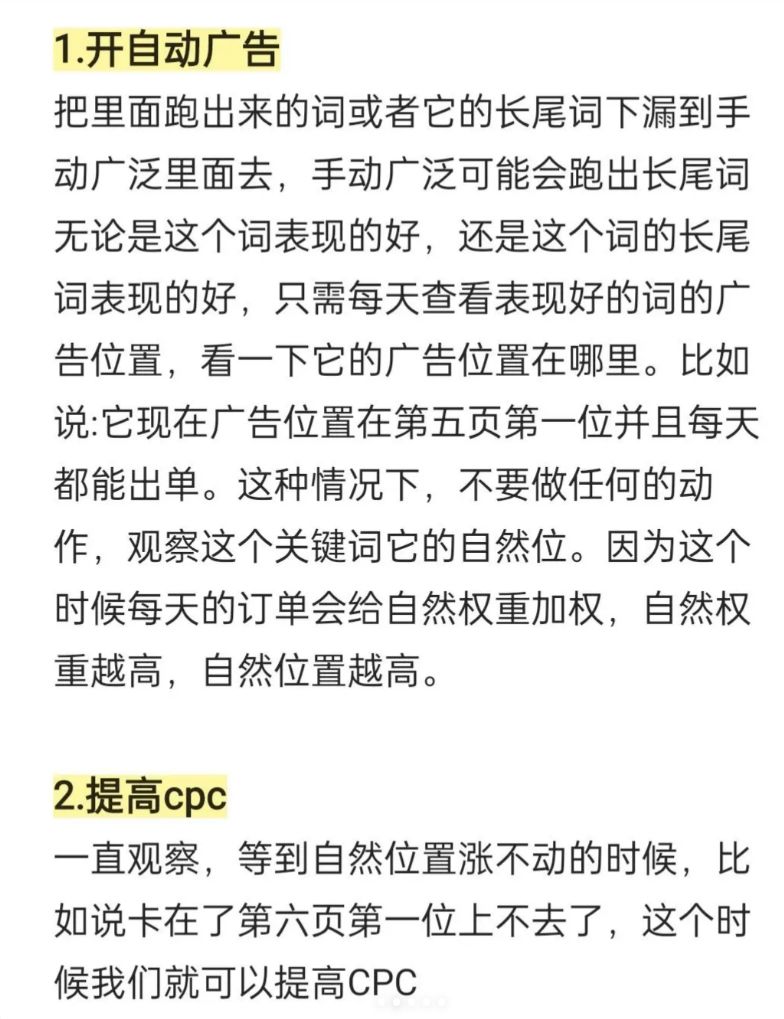 1.开自动广告

把里面跑出来的词或者它的长尾词下漏到手动广泛里面去，手动广泛可能会跑出长尾词无论是这个词表现的好，还是这个词的长尾词表现的好，只需每天查看表现好的词的广告位置，看一下它的广告位置在哪里。比如说:它现在广告位置在第五页第一位并且每天都能出单。这种情况下，不要做任何的动作，观察这个关键词它的自然位。因为这个时候每天的订单会给自然权重加权，自然权重越高，自然位置越高。

2.提高cpc

一直观察，等到自然位置涨不动的时候，比如说卡在了第六页第一位上不去了，这个时候我们就可以提高CPC